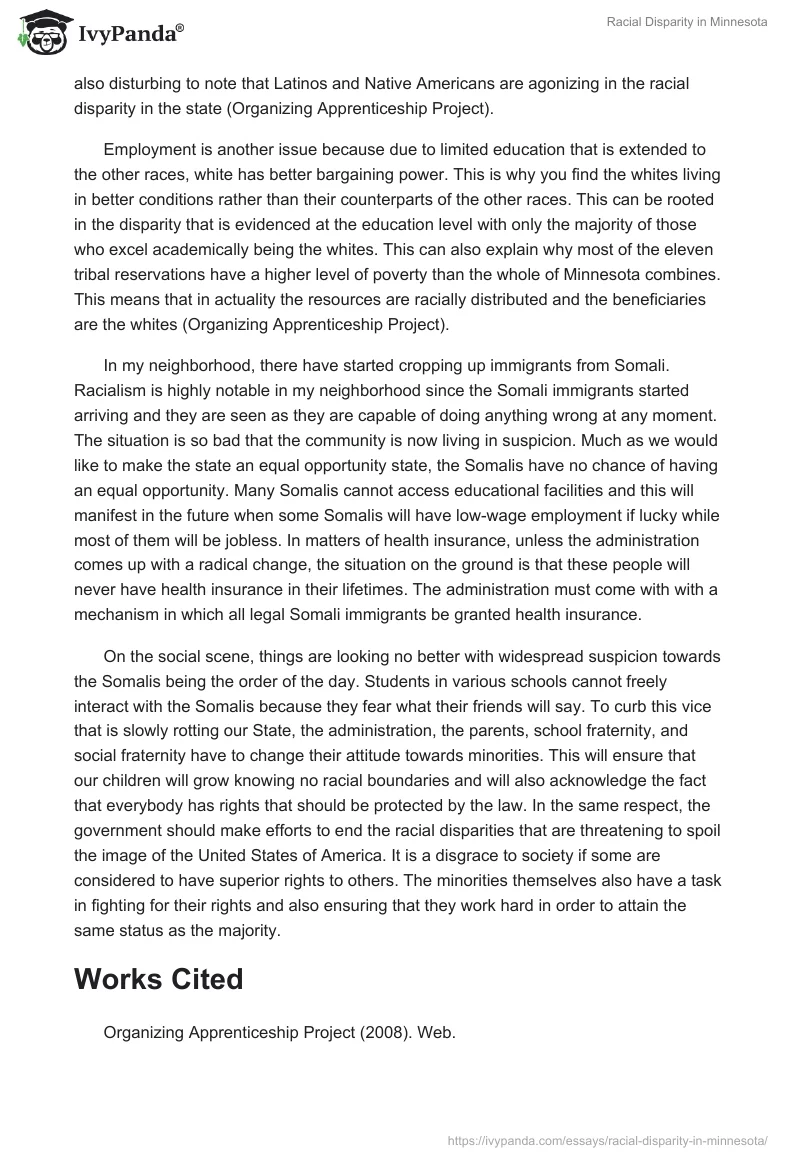 IvyPanda®

Racial Disparity in Minnesota

also disturbing to note that Latinos and Native Americans are agonizing in the racial disparity in the state (Organizing Apprenticeship Project).

Employment is another issue because due to limited education that is extended to the other races, white has better bargaining power. This is why you find the whites living in better conditions rather than their counterparts of the other races. This can be rooted in the disparity that is evidenced at the education level with only the majority of those who excel academically being the whites. This can also explain why most of the eleven tribal reservations have a higher level of poverty than the whole of Minnesota combines. This means that in actuality the resources are racially distributed and the beneficiaries are the whites (Organizing Apprenticeship Project).

In my neighborhood, there have started cropping up immigrants from Somali. Racialism is highly notable in my neighborhood since the Somali immigrants started arriving and they are seen as they are capable of doing anything wrong at any moment. The situation is so bad that the community is now living in suspicion. Much as we would like to make the state an equal opportunity state, the Somalis have no chance of having an equal opportunity. Many Somalis cannot access educational facilities and this will manifest in the future when some Somalis will have low-wage employment if lucky while most of them will be jobless. In matters of health insurance, unless the administration comes up with a radical change, the situation on the ground is that these people will never have health insurance in their lifetimes. The administration must come with with a mechanism in which all legal Somali immigrants be granted health insurance.

On the social scene, things are looking no better with widespread suspicion towards the Somalis being the order of the day. Students in various schools cannot freely interact with the Somalis because they fear what their friends will say. To curb this vice that is slowly rotting our State, the administration, the parents, school fraternity, and social fraternity have to change their attitude towards minorities. This will ensure that our children will grow knowing no racial boundaries and will also acknowledge the fact that everybody has rights that should be protected by the law. In the same respect, the government should make efforts to end the racial disparities that are threatening to spoil the image of the United States of America. It is a disgrace to society if some are considered to have superior rights to others. The minorities themselves also have a task in fighting for their rights and also ensuring that they work hard in order to attain the same status as the majority.

Works Cited

Organizing Apprenticeship Project (2008). Web.

https://ivypanda.com/essays/racial-disparity-in-minnesota/